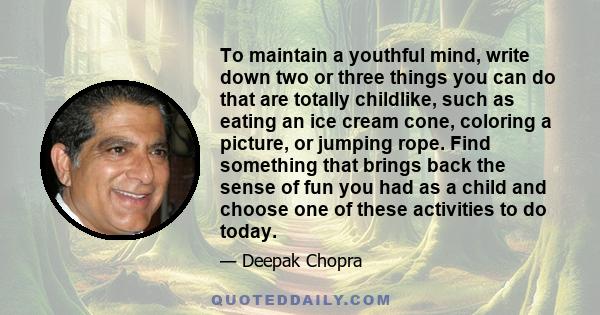 To maintain a youthful mind, write down two or three things you can do that are totally childlike, such as eating an ice cream cone, coloring a picture, or jumping rope. Find something that brings back the sense of fun you had as a child and choose one of these activities to do today.

— Deepak Chopra

QUOTEDDAILY.COM